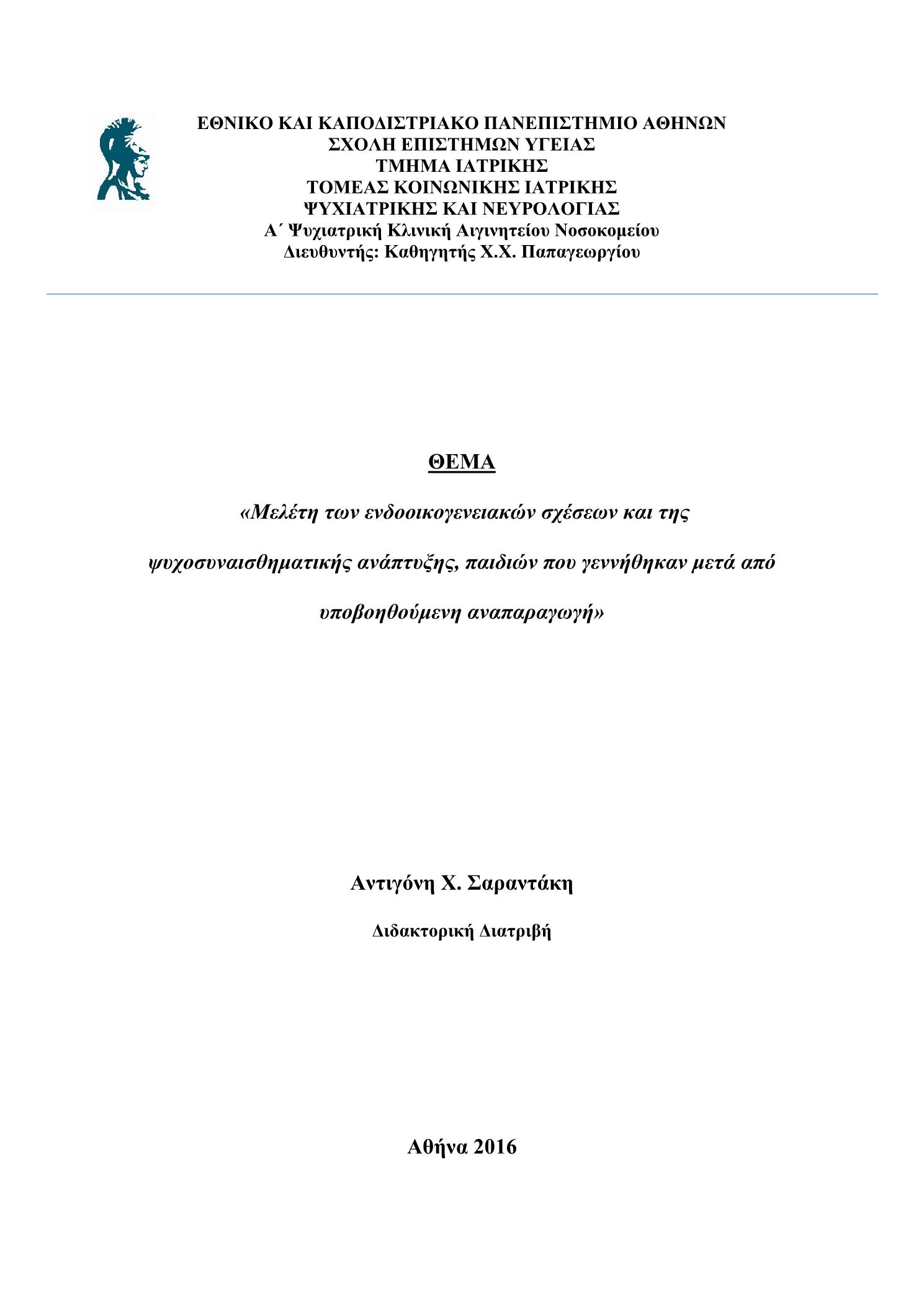 ΕΘΝΙΚΟ ΚΑΙ ΚΑΠΟΔΙΣΤΡΙΑΚΟ ΠΑΝΕΠΙΣΤΗΜΙΟ ΑΘΗΝΩΝ
ΣΧΟΛΗ ΕΠΙΣΤΗΜΩΝ ΥΓΕΙΑΣ
ΤΜΗΜΑ ΙΑΤΡΙΚΗΣ
ΤΟΜΕΑΣ ΚΟΙΝΩΝΙΚΗΣ ΙΑΤΡΙΚΗΣ
ΨΥΧΙΑΤΡΙΚΗΣ ΚΑΙ ΝΕΥΡΟΛΟΓΙΑΣ
Α΄ Ψυχιατρική Κλινική Αιγινητείου Νοσοκομείου
Διευθυντής: Καθηγητής Χ.Χ. Παπαγεωργίου

ΘΕΜΑ

«Μελέτη των ενδοοικογενειακών σχέσεων και της ψυχοσυναισθηματικής ανάπτυξης, παιδιών που γεννήθηκαν μετά από υποβοηθούμενη αναπαραγωγή»

Αντιγόνη Χ. Σαραντάκη

Διδακτορική Διατριβή

Αθήνα 2016